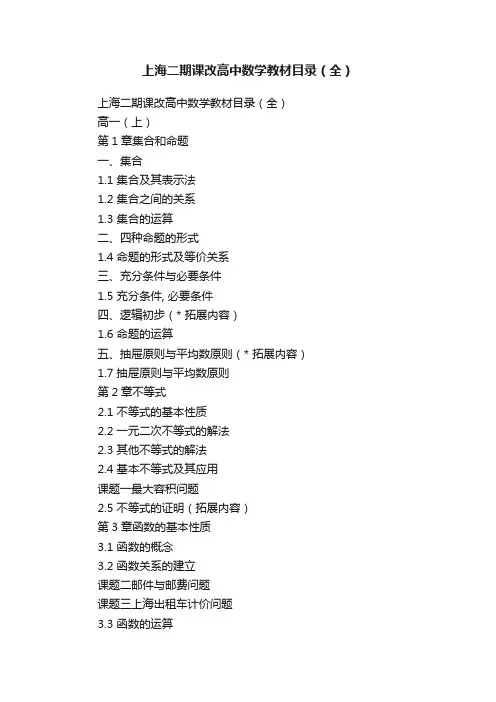 上海二期课改高中数学教材目录（全）

上海二期课改高中数学教材目录（全）
高一（上）
第1章集合和命题
一、集合
1.1集合及其表示法
1.2集合之间的关系
1.3集合的运算
二、四种命题的形式
1.4命题的形式及等价关系
三、充分条件与必要条件
1.5充分条件,必要条件
四、逻辑初步（*拓展内容）
1.6命题的运算
五、抽屉原则与平均数原则（*拓展内容）
1.7抽屉原则与平均数原则
第2章不等式
2.1不等式的基本性质
2.2一元二次不等式的解法
2.3其他不等式的解法
2.4基本不等式及其应用
课题一最大容积问题
2.5不等式的证明（拓展内容）
第3章函数的基本性质
3.1函数的概念
3.2函数关系的建立
课题二邮件与邮费问题
课题三上海出租车计价问题
3.3函数的运算